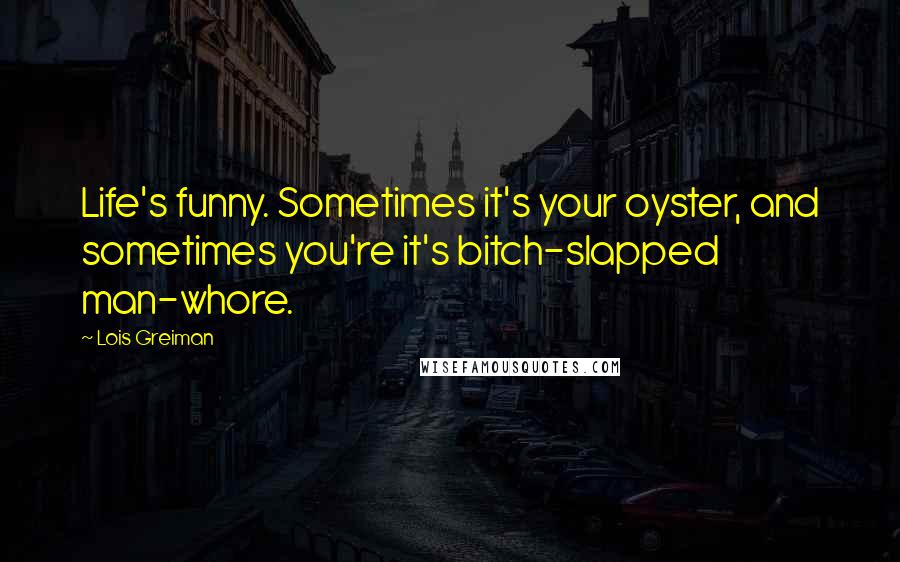 Life's funny. Sometimes it's your oyster, and sometimes you're it's bitch-slapped man-whore.

~ Lois Greiman

WISEFAMOUSQUOTES.COM